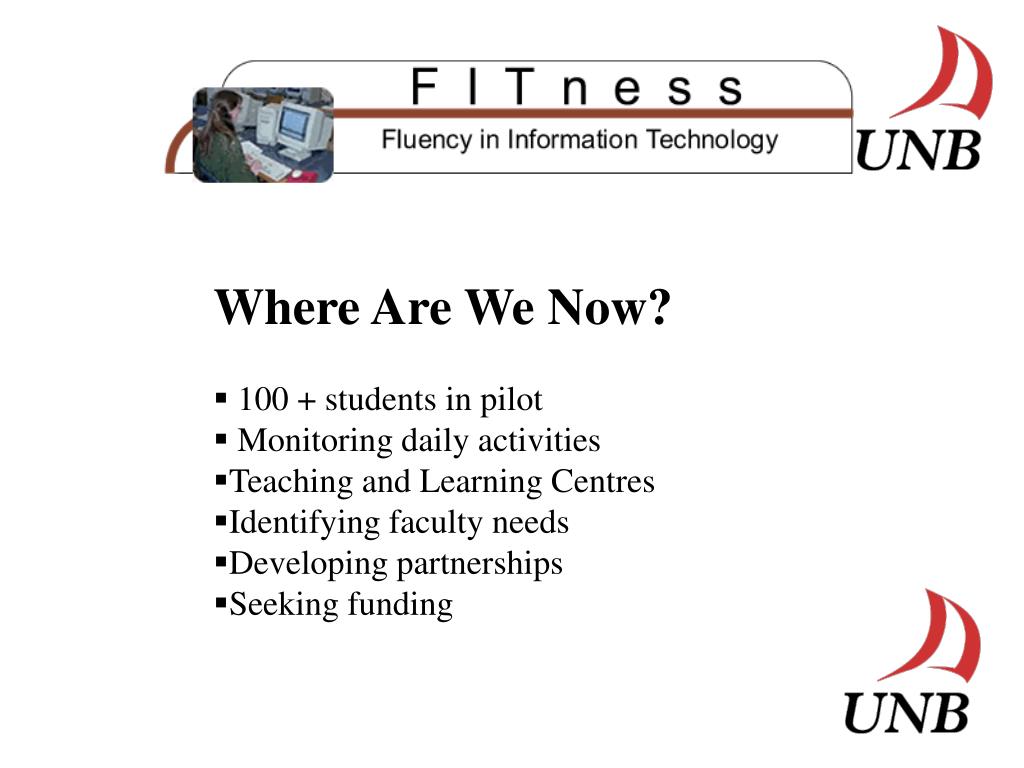 F I T n e s s
Fluency in Information Technology

UNB

Where Are We Now?

▪ 100 + students in pilot
▪ Monitoring daily activities
▪Teaching and Learning Centres
▪Identifying faculty needs
▪Developing partnerships
▪Seeking funding

UNB